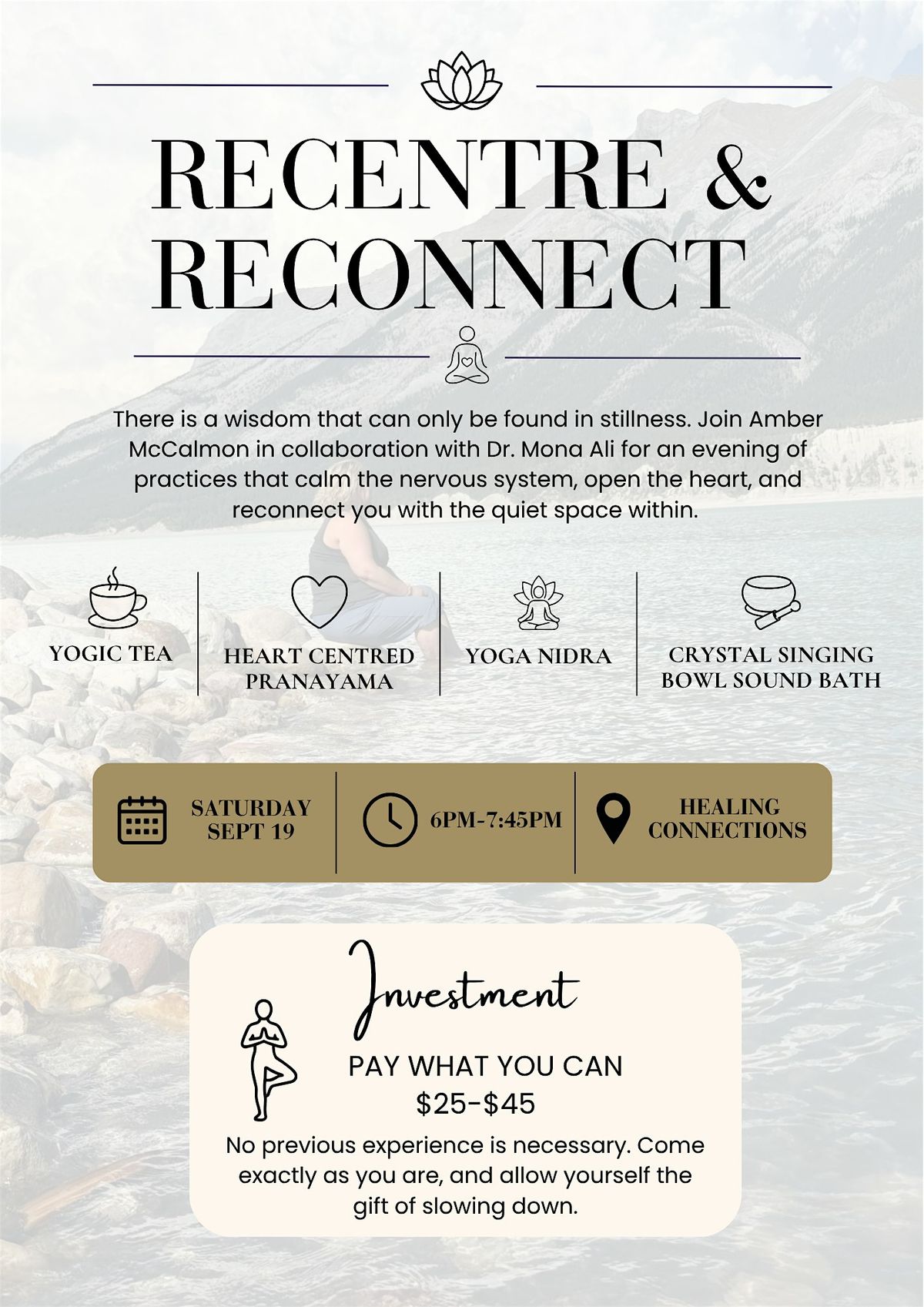 RECENTRE &
RECONNECT

There is a wisdom that can only be found in stillness. Join Amber McCalmon in collaboration with Dr. Mona Ali for an evening of practices that calm the nervous system, open the heart, and reconnect you with the quiet space within.

YOGIC TEA

HEART CENTRED
PRANAYAMA

YOGA NIDRA

CRYSTAL SINGING
BOWL SOUND BATH

SATURDAY
SEPT 19

6PM-7:45PM

HEALING
CONNECTIONS

Investment

PAY WHAT YOU CAN
$25-$45

No previous experience is necessary. Come exactly as you are, and allow yourself the gift of slowing down.